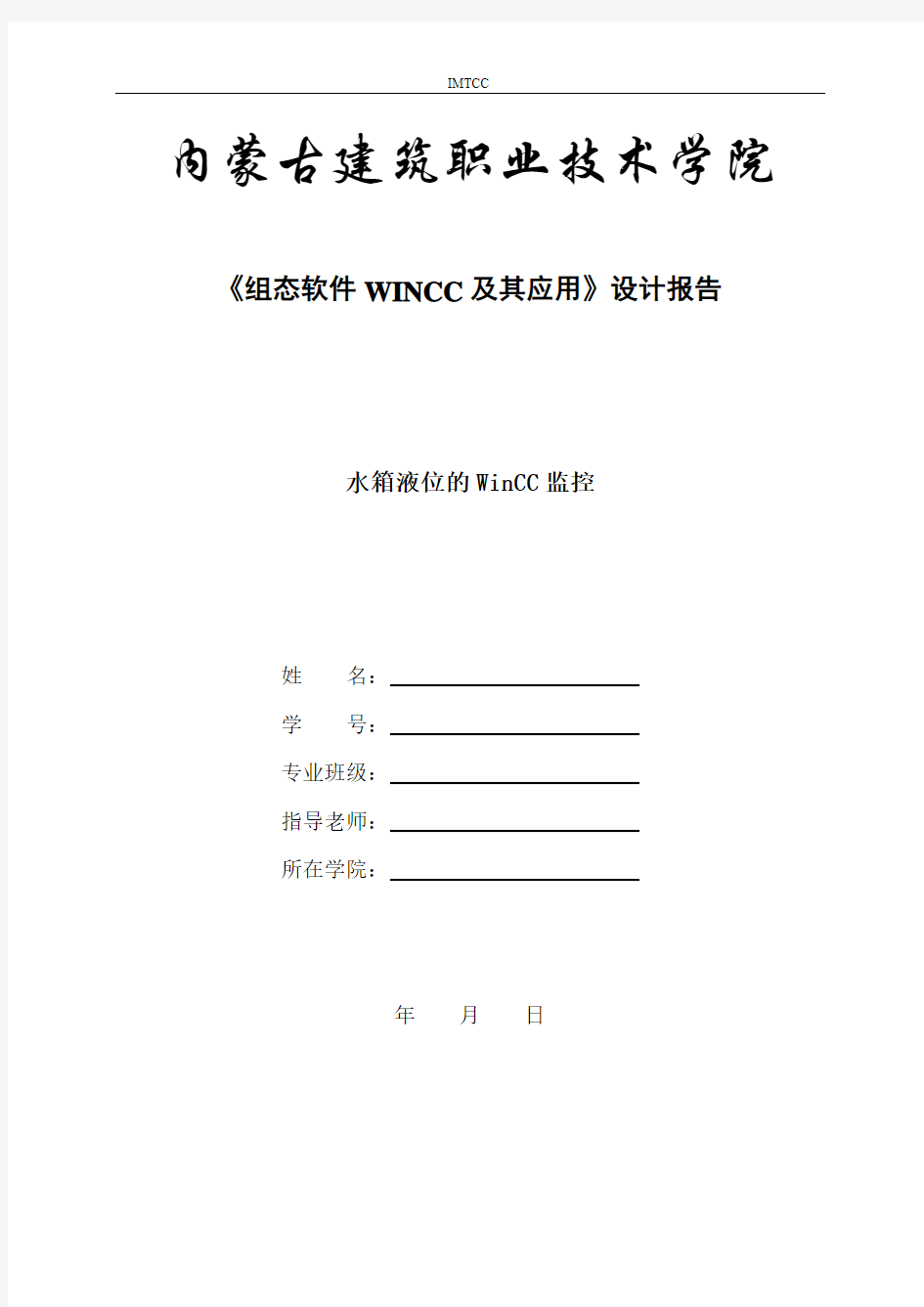 IMTCC

内蒙古建筑职业技术学院

《组态软件 WINCC 及其应用》设计报告

水箱液位的 WinCC 监控

姓　　名：

学　　号：

专业班级：

指导老师：

所在学院：

年　　月　　日